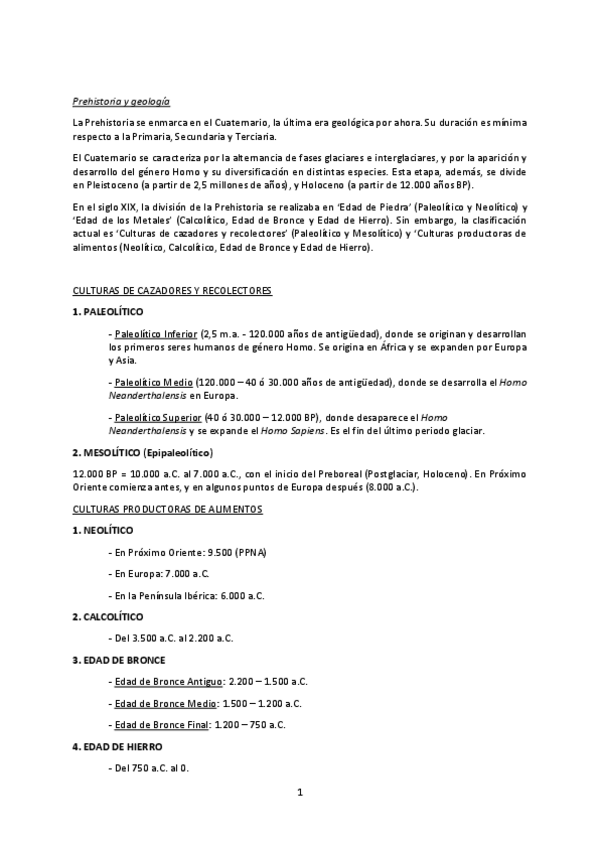 Prehistoria y geología

La Prehistoria se enmarca en el Cuaternario, la última era geológica por ahora. Su duración es mínima respecto a la Primaria, Secundaria y Terciaria.

El Cuaternario se caracteriza por la alternancia de fases glaciares e interglaciares, y por la aparición y desarrollo del género Homo y su diversificación en distintas especies. Esta etapa, además, se divide en Pleistoceno (a partir de 2,5 millones de años), y Holoceno (a partir de 12.000 años BP).

En el siglo XIX, la división de la Prehistoria se realizaba en 'Edad de Piedra' (Paleolítico y Neolítico) y 'Edad de los Metales' (Calcolítico, Edad de Bronce y Edad de Hierro). Sin embargo, la clasificación actual es 'Culturas de cazadores y recolectores' (Paleolítico y Mesolítico) y 'Culturas productoras de alimentos (Neolítico, Calcolítico, Edad de Bronce y Edad de Hierro).

CULTURAS DE CAZADORES Y RECOLECTORES

1. PALEOLÍTICO

- Paleolítico Inferior (2,5 m.a. - 120.000 años de antigüedad), donde se originan y desarrollan los primeros seres humanos de género Homo. Se origina en África y se expanden por Europa y Asia.

- Paleolítico Medio (120.000 – 40 ó 30.000 años de antigüedad), donde se desarrolla el Homo Neanderthalensis en Europa.

- Paleolítico Superior (40 ó 30.000 – 12.000 BP), donde desaparece el Homo Neanderthalensis y se expande el Homo Sapiens. Es el fin del último periodo glaciar.

2. MESOLÍTICO (Epipaleolítico)

12.000 BP = 10.000 a.C. al 7.000 a.C., con el inicio del Preboreal (Postglaciar, Holoceno). En Próximo Oriente comienza antes, y en algunos puntos de Europa después (8.000 a.C.).

CULTURAS PRODUCTORAS DE ALIMENTOS

1. NEOLÍTICO

- En Próximo Oriente: 9.500 (PPNA)

- En Europa: 7.000 a.C.

- En la Península Ibérica: 6.000 a.C.

2. CALCOLÍTICO

- Del 3.500 a.C. al 2.200 a.C.

3. EDAD DE BRONCE

- Edad de Bronce Antiguo: 2.200 – 1.500 a.C.

- Edad de Bronce Medio: 1.500 – 1.200 a.C.

- Edad de Bronce Final: 1.200 – 750 a.C.

4. EDAD DE HIERRO

- Del 750 a.C. al 0.

1